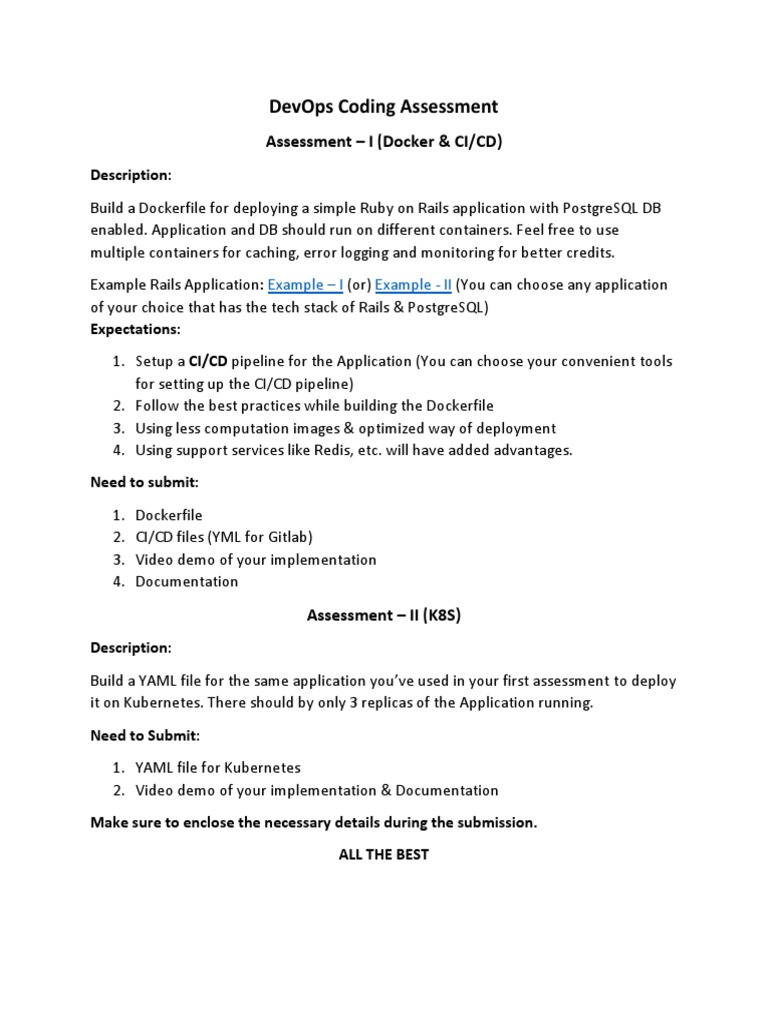 DevOps Coding Assessment

Assessment – I (Docker & CI/CD)

Description:

Build a Dockerfile for deploying a simple Ruby on Rails application with PostgreSQL DB enabled. Application and DB should run on different containers. Feel free to use multiple containers for caching, error logging and monitoring for better credits.

Example Rails Application: Example – I (or) Example - II (You can choose any application of your choice that has the tech stack of Rails & PostgreSQL)
Expectations:

1. Setup a CI/CD pipeline for the Application (You can choose your convenient tools for setting up the CI/CD pipeline)
2. Follow the best practices while building the Dockerfile
3. Using less computation images & optimized way of deployment
4. Using support services like Redis, etc. will have added advantages.

Need to submit:

1. Dockerfile
2. CI/CD files (YML for Gitlab)
3. Video demo of your implementation
4. Documentation

Assessment – II (K8S)

Description:

Build a YAML file for the same application you've used in your first assessment to deploy it on Kubernetes. There should by only 3 replicas of the Application running.

Need to Submit:

1. YAML file for Kubernetes
2. Video demo of your implementation & Documentation

Make sure to enclose the necessary details during the submission.

ALL THE BEST